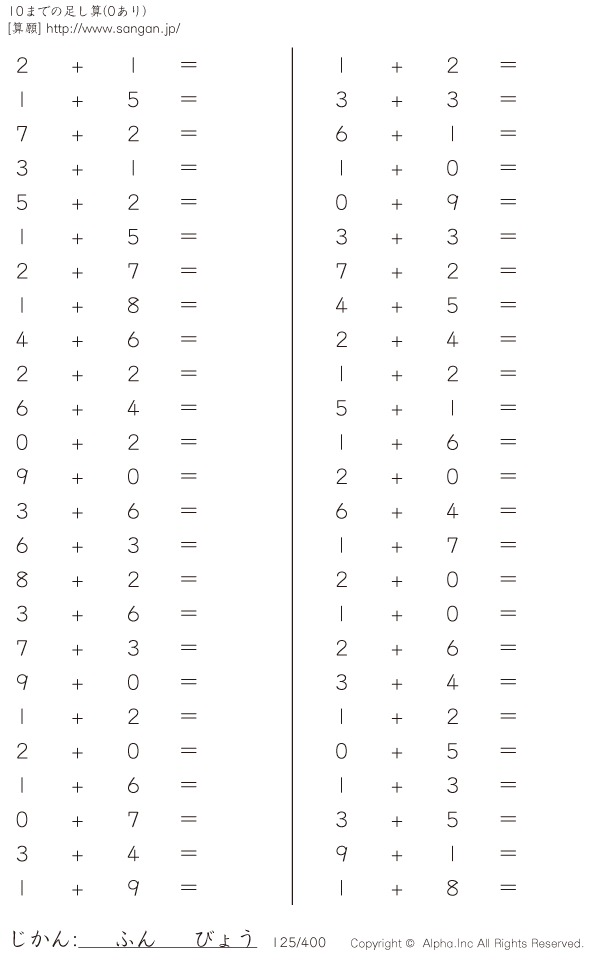 10までの足し算(0あり)
[算願] http://www.sangan.jp/

$2+1=$
$1+5=$
$7+2=$
$3+1=$
$5+2=$
$1+5=$
$2+7=$
$1+8=$
$4+6=$
$2+2=$
$6+4=$
$0+2=$
$9+0=$
$3+6=$
$6+3=$
$8+2=$
$3+6=$
$7+3=$
$9+0=$
$1+2=$
$2+0=$
$1+6=$
$0+7=$
$3+4=$
$1+9=$

$1+2=$
$3+3=$
$6+1=$
$1+0=$
$0+9=$
$3+3=$
$7+2=$
$4+5=$
$2+4=$
$1+2=$
$5+1=$
$1+6=$
$2+0=$
$6+4=$
$1+7=$
$2+0=$
$1+0=$
$2+6=$
$3+4=$
$1+2=$
$0+5=$
$1+3=$
$3+5=$
$9+1=$
$1+8=$

じかん:____ふん____びょう 125/400 Copyright © Alpha.Inc All Rights Reserved.